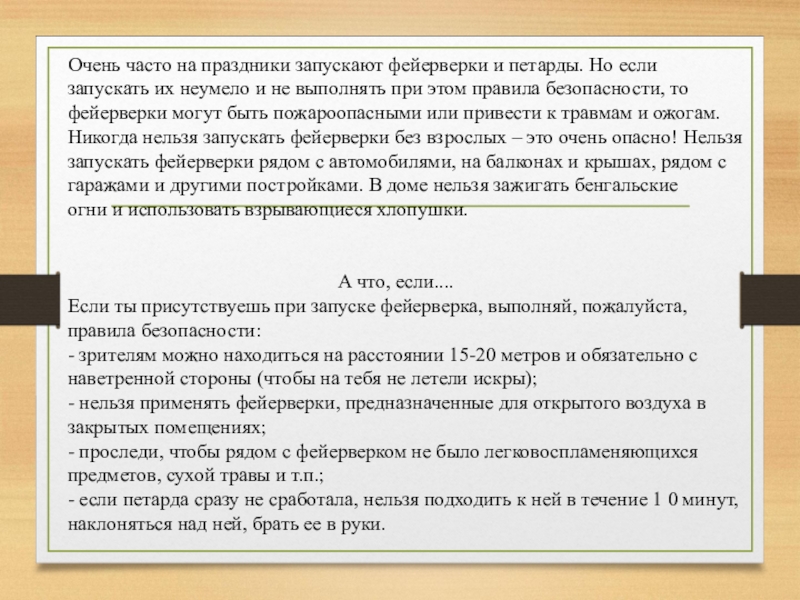 Очень часто на праздники запускают фейерверки и петарды. Но если запускать их неумело и не выполнять при этом правила безопасности, то фейерверки могут быть пожароопасными или привести к травмам и ожогам. Никогда нельзя запускать фейерверки без взрослых – это очень опасно! Нельзя запускать фейерверки рядом с автомобилями, на балконах и крышах, рядом с гаражами и другими постройками. В доме нельзя зажигать бенгальские огни и использовать взрывающиеся хлопушки.

А что, если....
Если ты присутствуешь при запуске фейерверка, выполняй, пожалуйста, правила безопасности:
- зрителям можно находиться на расстоянии 15-20 метров и обязательно с наветренной стороны (чтобы на тебя не летели искры);
- нельзя применять фейерверки, предназначенные для открытого воздуха в закрытых помещениях;
- проследи, чтобы рядом с фейерверком не было легковоспламеняющихся предметов, сухой травы и т.п.;
- если петарда сразу не сработала, нельзя подходить к ней в течение 1 0 минут, наклоняться над ней, брать ее в руки.